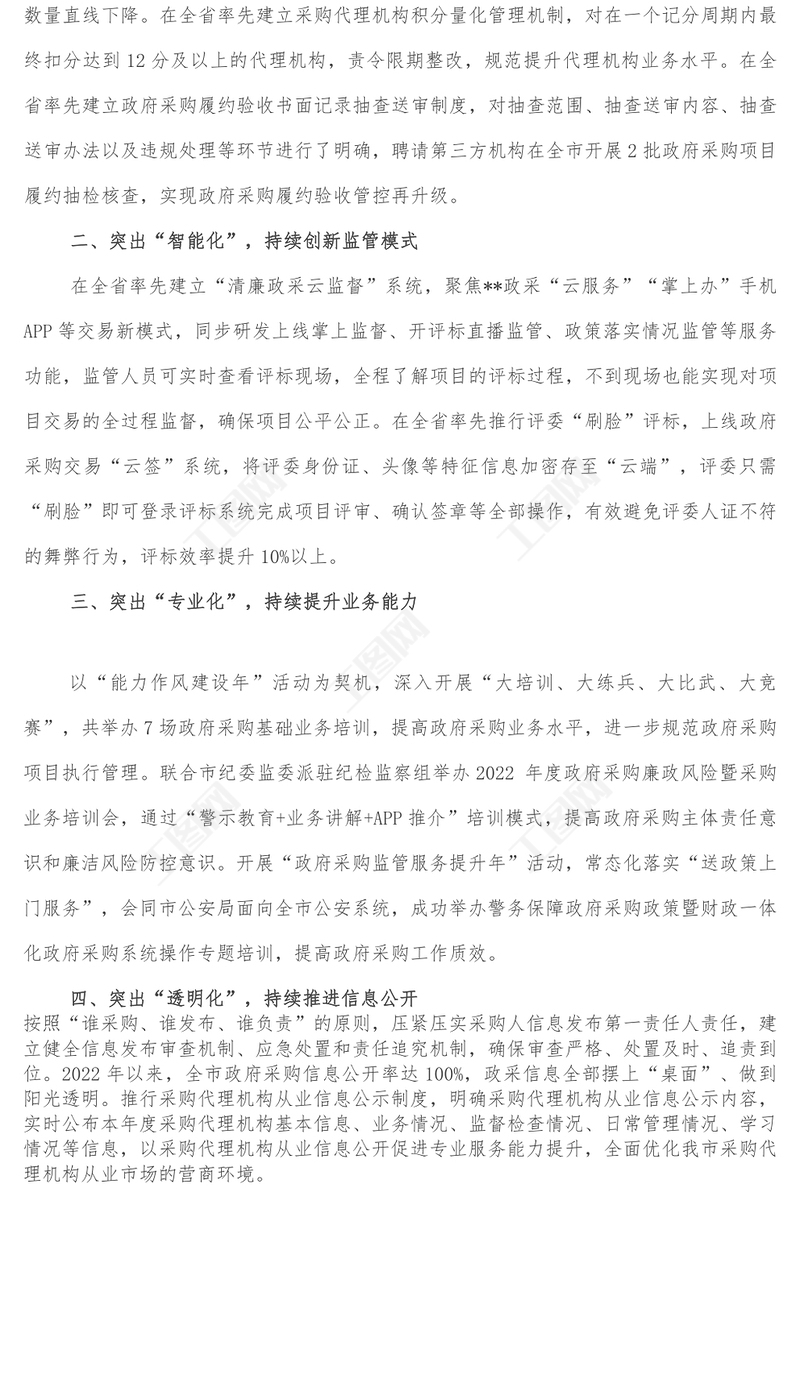 数量直线下降。在全省率先建立采购代理机构积分量化管理机制，对在一个记分周期内最终扣分达到 12 分及以上的代理机构，责令限期整改，规范提升代理机构业务水平。在全省率先建立政府采购履约验收书面记录抽查送审制度，对抽查范围、抽查送审内容、抽查送审办法以及违规处理等环节进行了明确，聘请第三方机构在全市开展 2 批政府采购项目履约抽检核查，实现政府采购履约验收管控再升级。

二、突出“智能化”，持续创新监管模式

在全省率先建立“清廉政采云监督”系统，聚焦**政采“云服务”“掌上办”手机 APP 等交易新模式，同步研发上线掌上监督、开评标直播监管、政策落实情况监管等服务功能，监管人员可实时查看评标现场，全程了解项目的评标过程，不到现场也能实现对项目交易的全过程监督，确保项目公平公正。在全省率先推行评委“刷脸”评标，上线政府采购交易“云签”系统，将评委身份证、头像等特征信息加密存至“云端”，评委只需“刷脸”即可登录评标系统完成项目评审、确认签章等全部操作，有效避免评委人证不符的舞弊行为，评标效率提升 10%以上。

三、突出“专业化”，持续提升业务能力

以“能力作风建设年”活动为契机，深入开展“大培训、大练兵、大比武、大竞赛”，共举办 7 场政府采购基础业务培训，提高政府采购业务水平，进一步规范政府采购项目执行管理。联合市纪委监委派驻纪检监察组举办 2022 年度政府采购廉政风险暨采购业务培训会，通过“警示教育+业务讲解+APP 推介”培训模式，提高政府采购主体责任意识和廉洁风险防控意识。开展“政府采购监管服务提升年”活动，常态化落实“送政策上门服务”，会同市公安局面向全市公安系统，成功举办警务保障政府采购政策暨财政一体化政府采购系统操作专题培训，提高政府采购工作质效。

四、突出“透明化”，持续推进信息公开
按照“谁采购、谁发布、谁负责”的原则，压紧压实采购人信息发布第一责任人责任，建立健全信息发布审查机制、应急处置和责任追究机制，确保审查严格、处置及时、追责到位。2022 年以来，全市政府采购信息公开率达 100%，政采信息全部摆上“桌面”、做到阳光透明。推行采购代理机构从业信息公示制度，明确采购代理机构从业信息公示内容，实时公布本年度采购代理机构基本信息、业务情况、监督检查情况、日常管理情况、学习情况等信息，以采购代理机构从业信息公开促进专业服务能力提升，全面优化我市采购代理机构从业市场的营商环境。